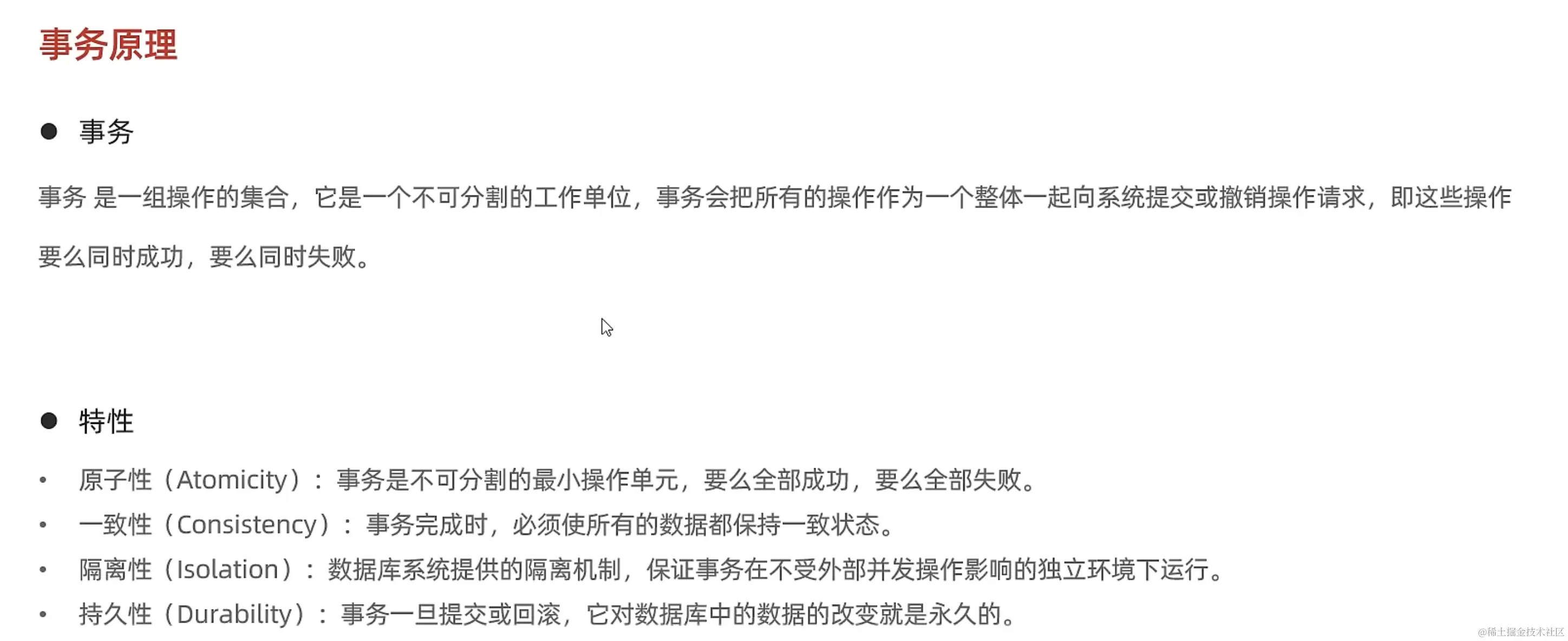 事务原理

• 事务

事务 是一组操作的集合，它是一个不可分割的工作单位，事务会把所有的操作作为一个整体一起向系统提交或撤销操作请求，即这些操作要么同时成功，要么同时失败。

• 特性

• 原子性（Atomicity）：事务是不可分割的最小操作单元，要么全部成功，要么全部失败。
• 一致性（Consistency）：事务完成时，必须使所有的数据都保持一致状态。
• 隔离性（Isolation）：数据库系统提供的隔离机制，保证事务在不受外部并发操作影响的独立环境下运行。
• 持久性（Durability）：事务一旦提交或回滚，它对数据库中的数据的改变就是永久的。

@稀土掘金技术社区